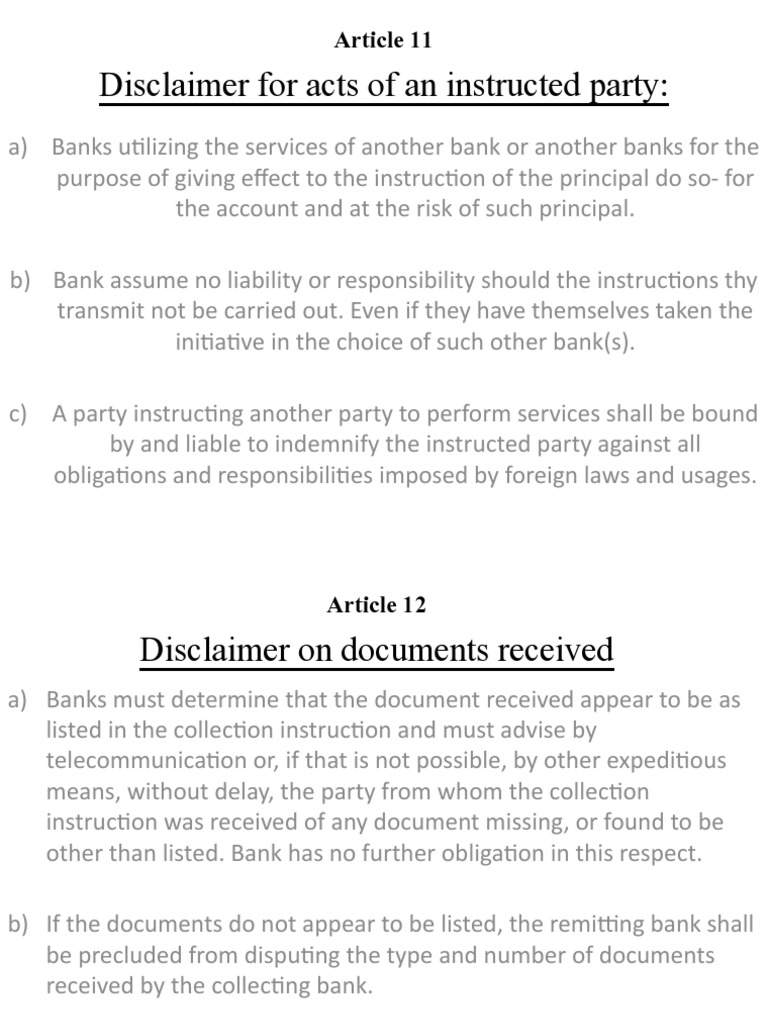 Article 11

Disclaimer for acts of an instructed party:

a) Banks utilizing the services of another bank or another banks for the purpose of giving effect to the instruction of the principal do so- for the account and at the risk of such principal.

b) Bank assume no liability or responsibility should the instructions thy transmit not be carried out. Even if they have themselves taken the initiative in the choice of such other bank(s).

c) A party instructing another party to perform services shall be bound by and liable to indemnify the instructed party against all obligations and responsibilities imposed by foreign laws and usages.

Article 12

Disclaimer on documents received

a) Banks must determine that the document received appear to be as listed in the collection instruction and must advise by telecommunication or, if that is not possible, by other expeditious means, without delay, the party from whom the collection instruction was received of any document missing, or found to be other than listed. Bank has no further obligation in this respect.

b) If the documents do not appear to be listed, the remitting bank shall be precluded from disputing the type and number of documents received by the collecting bank.